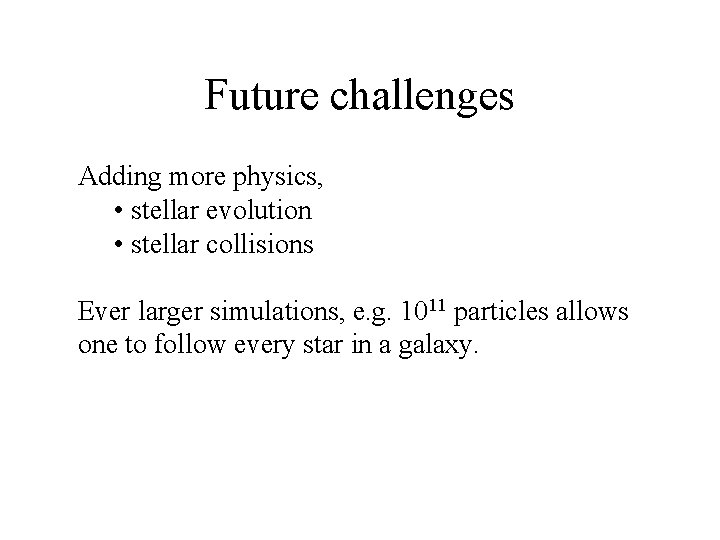 Future challenges

Adding more physics,

• stellar evolution
• stellar collisions

Ever larger simulations, e.g. $10^{11}$ particles allows one to follow every star in a galaxy.